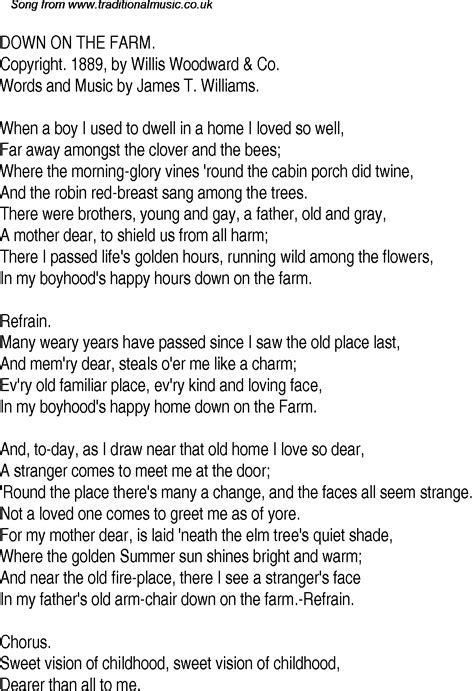 Song from www.traditionalmusic.co.uk

DOWN ON THE FARM.
Copyright. 1889, by Willis Woodward & Co.
Words and Music by James T. Williams.

When a boy I used to dwell in a home I loved so well,
Far away amongst the clover and the bees;
Where the morning-glory vines 'round the cabin porch did twine,
And the robin red-breast sang among the trees.
There were brothers, young and gay, a father, old and gray,
A mother dear, to shield us from all harm;
There I passed life's golden hours, running wild among the flowers,
In my boyhood's happy hours down on the farm.

Refrain.
Many weary years have passed since I saw the old place last,
And mem'ry dear, steals o'er me like a charm;
Ev'ry old familiar place, ev'ry kind and loving face,
In my boyhood's happy home down on the Farm.

And, to-day, as I draw near that old home I love so dear,
A stranger comes to meet me at the door;
'Round the place there's many a change, and the faces all seem strange.
Not a loved one comes to greet me as of yore.
For my mother dear, is laid 'neath the elm tree's quiet shade,
Where the golden Summer sun shines bright and warm;
And near the old fire-place, there I see a stranger's face
In my father's old arm-chair down on the farm.-Refrain.

Chorus.
Sweet vision of childhood, sweet vision of childhood,
Dearer than all to me.